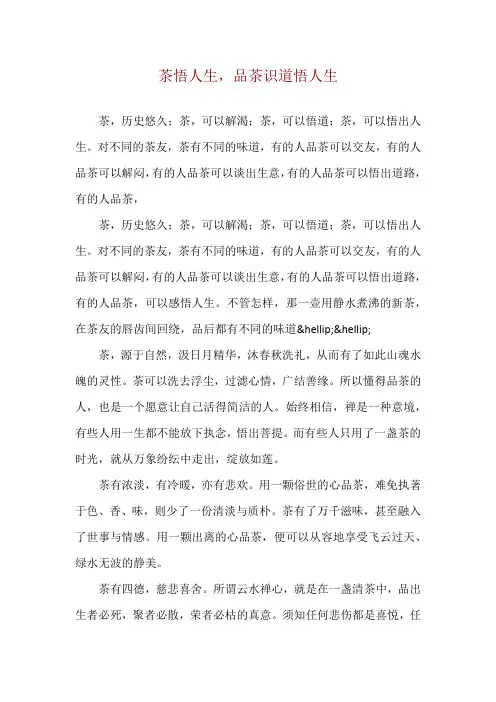 茶悟人生，品茶识道悟人生

茶，历史悠久；茶，可以解渴；茶，可以悟道；茶，可以悟出人生。对不同的茶友，茶有不同的味道，有的人品茶可以交友，有的人品茶可以解闷，有的人品茶可以谈出生意，有的人品茶可以悟出道路，有的人品茶，

茶，历史悠久；茶，可以解渴；茶，可以悟道；茶，可以悟出人生。对不同的茶友，茶有不同的味道，有的人品茶可以交友，有的人品茶可以解闷，有的人品茶可以谈出生意，有的人品茶可以悟出道路，有的人品茶，可以感悟人生。不管怎样，那一壶用静水煮沸的新茶，在茶友的唇齿间回绕，品后都有不同的味道&hellip;&hellip;

茶，源于自然，汲日月精华，沐春秋洗礼，从而有了如此山魂水魄的灵性。茶可以洗去浮尘，过滤心情，广结善缘。所以懂得品茶的人，也是一个愿意让自己活得简洁的人。始终相信，禅是一种意境，有些人用一生都不能放下执念，悟出菩提。而有些人只用了一盏茶的时光，就从万象纷纭中走出，绽放如莲。

茶有浓淡，有冷暖，亦有悲欢。用一颗俗世的心品茶，难免执著于色、香、味，则少了一份清淡与质朴。茶有了万千滋味，甚至融入了世事与情感。用一颗出离的心品茶，便可以从容地享受飞云过天、绿水无波的静美。

茶有四德，慈悲喜舍。所谓云水禅心，就是在一盏清茶中，品出生者必死，聚者必散，荣者必枯的真意。须知任何悲伤都是喜悦，任